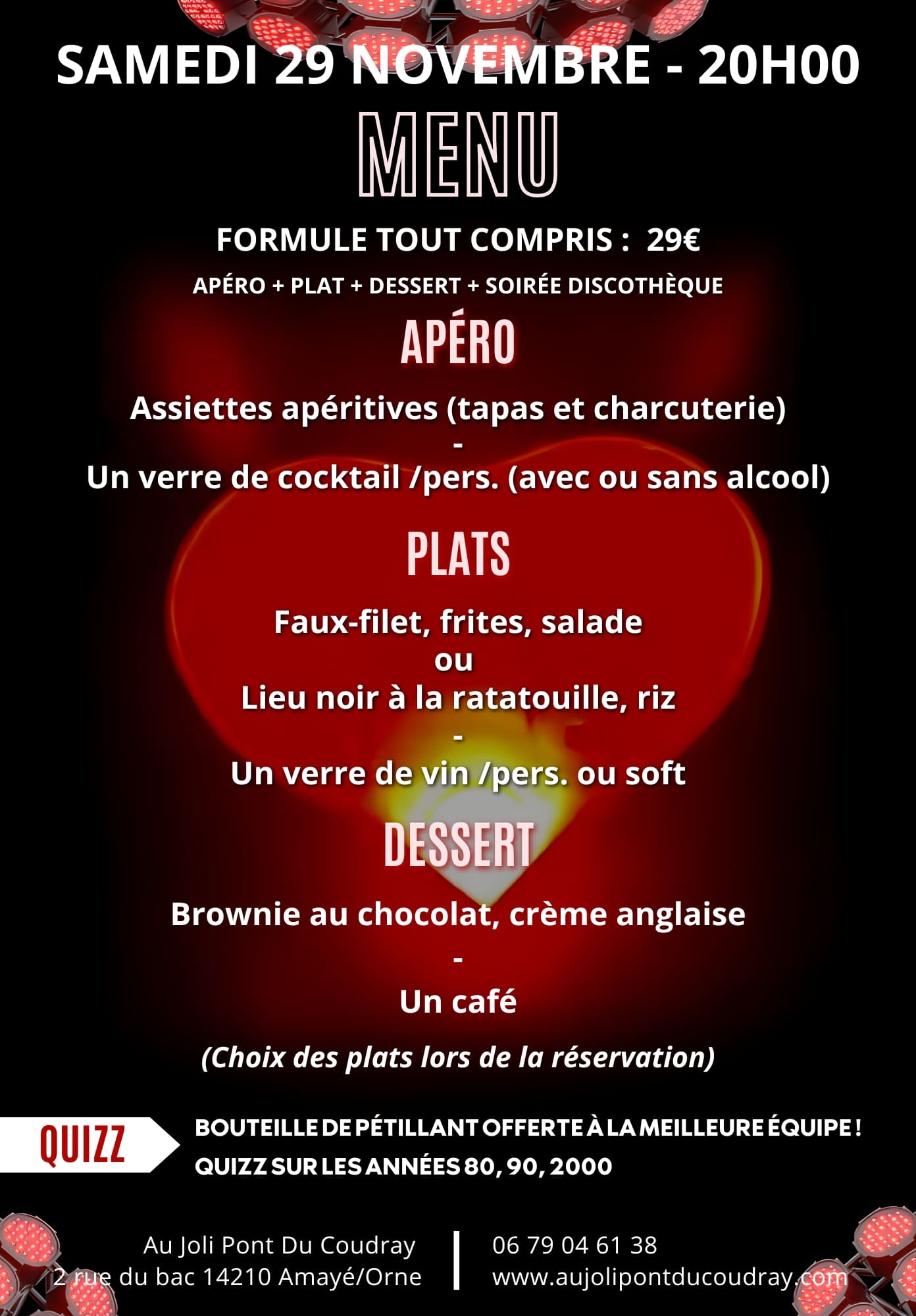 SAMEDI 29 NOVEMBRE - 20H00

MENU

FORMULE TOUT COMPRIS : 29€

APÉRO + PLAT + DESSERT + SOIRÉE DISCOTHÈQUE

APÉRO

Assiettes apéritives (tapas et charcuterie)
-
Un verre de cocktail /pers. (avec ou sans alcool)

PLATS

Faux-filet, frites, salade
ou
Lieu noir à la ratatouille, riz
-
Un verre de vin /pers. ou soft

DESSERT

Brownie au chocolat, crème anglaise
-
Un café

(Choix des plats lors de la réservation)

QUIZZ

BOUTEILLE DE PÉTILLANT OFFERTE À LA MEILLEURE ÉQUIPE !
QUIZZ SUR LES ANNÉES 80, 90, 2000

Au Joli Pont Du Coudray
2 rue du bac 14210 Amayé/Orne

06 79 04 61 38
www.aujolipontducoudray.com